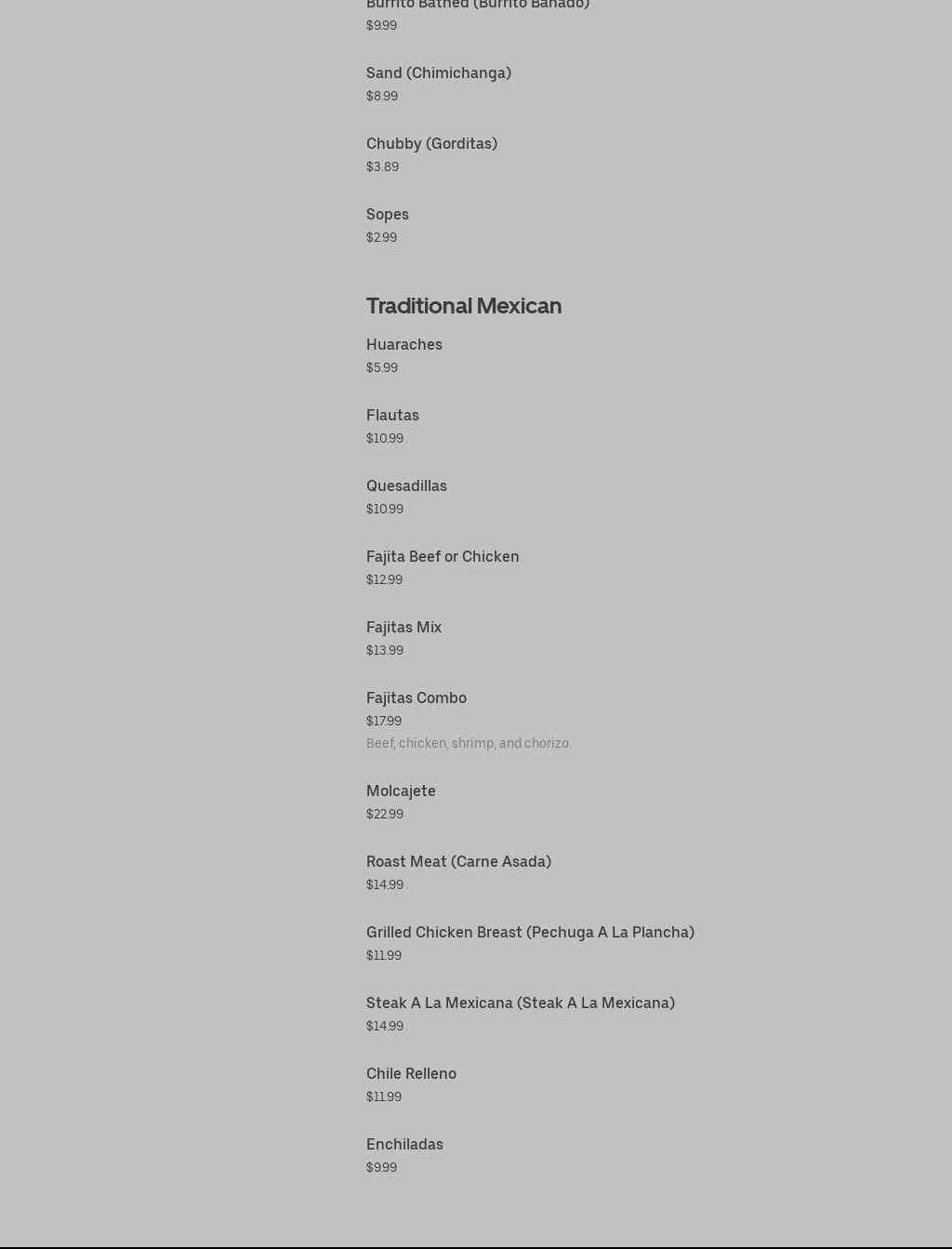 Burrito Bathed (Burrito Bañado)
$9.99

Sand (Chimichanga)
$8.99

Chubby (Gorditas)
$3.89

Sopes
$2.99

Traditional Mexican

Huaraches
$5.99

Flautas
$10.99

Quesadillas
$10.99

Fajita Beef or Chicken
$12.99

Fajitas Mix
$13.99

Fajitas Combo
$17.99
Beef, chicken, shrimp, and chorizo.

Molcajete
$22.99

Roast Meat (Carne Asada)
$14.99

Grilled Chicken Breast (Pechuga A La Plancha)
$11.99

Steak A La Mexicana (Steak A La Mexicana)
$14.99

Chile Relleno
$11.99

Enchiladas
$9.99